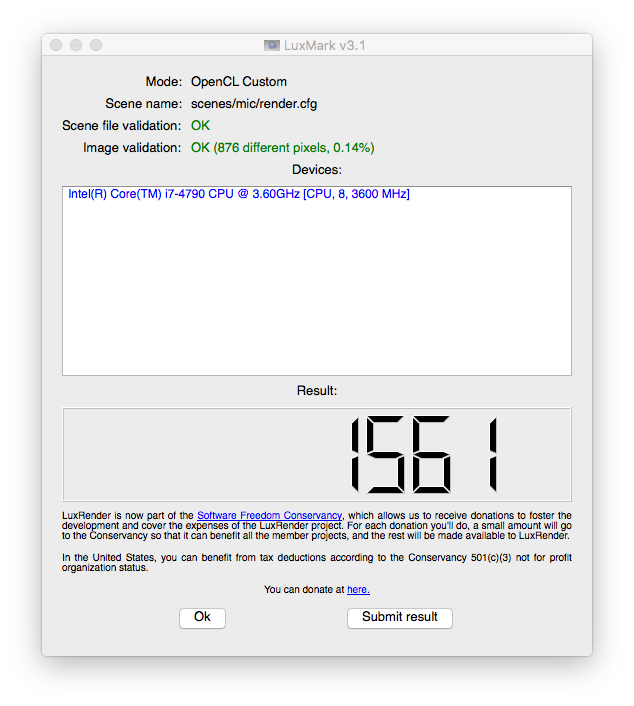 LuxMark v3.1

Mode: OpenCL Custom
Scene name: scenes/mic/render.cfg
Scene file validation: OK
Image validation: OK (876 different pixels, 0.14%)

Devices:

Intel(R) Core(TM) i7-4790 CPU @ 3.60GHz [CPU, 8, 3600 MHz]

Result:

1561

LuxRender is now part of the Software Freedom Conservancy, which allows us to receive donations to foster the development and cover the expenses of the LuxRender project. For each donation you'll do, a small amount will go to the Conservancy so that it can benefit all the member projects, and the rest will be made available to LuxRender.

In the United States, you can benefit from tax deductions according to the Conservancy 501(c)(3) not for profit organization status.

You can donate at here.

Ok

Submit result